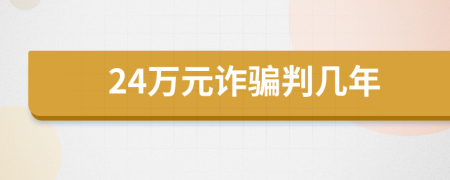 24万元诈骗判几年